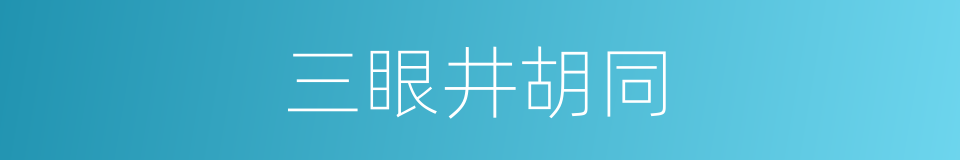 三眼井胡同